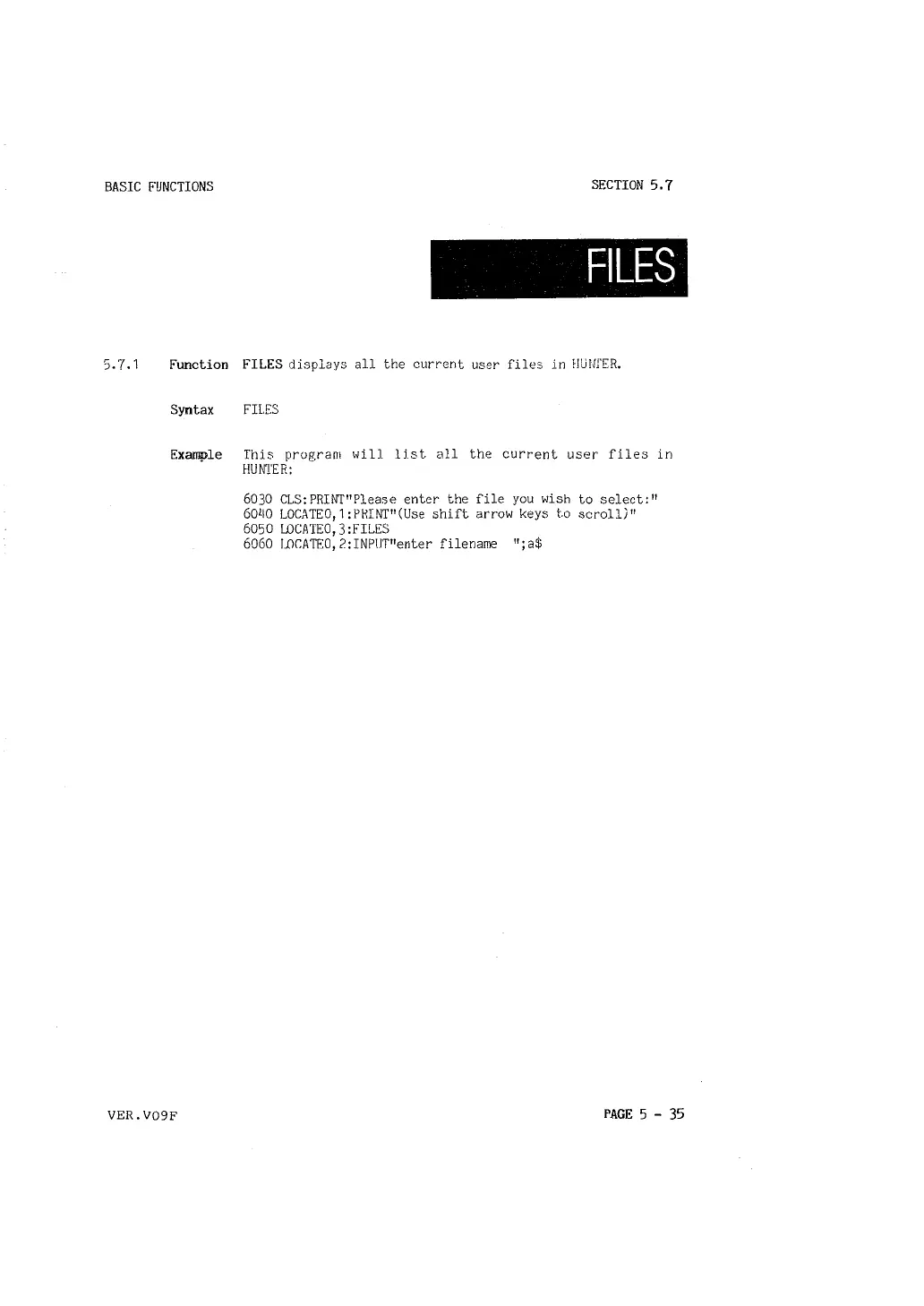 BASIC FUNCTIONS

SECTION 5.7

FILES

5.7.1 Function FILES displays all the current user files in HUNTER.

Syntax FILES

Example This program will list all the current user files in HUNTER:

6030 CLS:PRINT"Please enter the file you wish to select:"
6040 LOCATE0,1:PRINT"(Use shift arrow keys to scroll)"
6050 LOCATE0,3:FILES
6060 LOCATE0,2:INPUT"enter filename ";a$

VER.V09F

PAGE 5 - 35